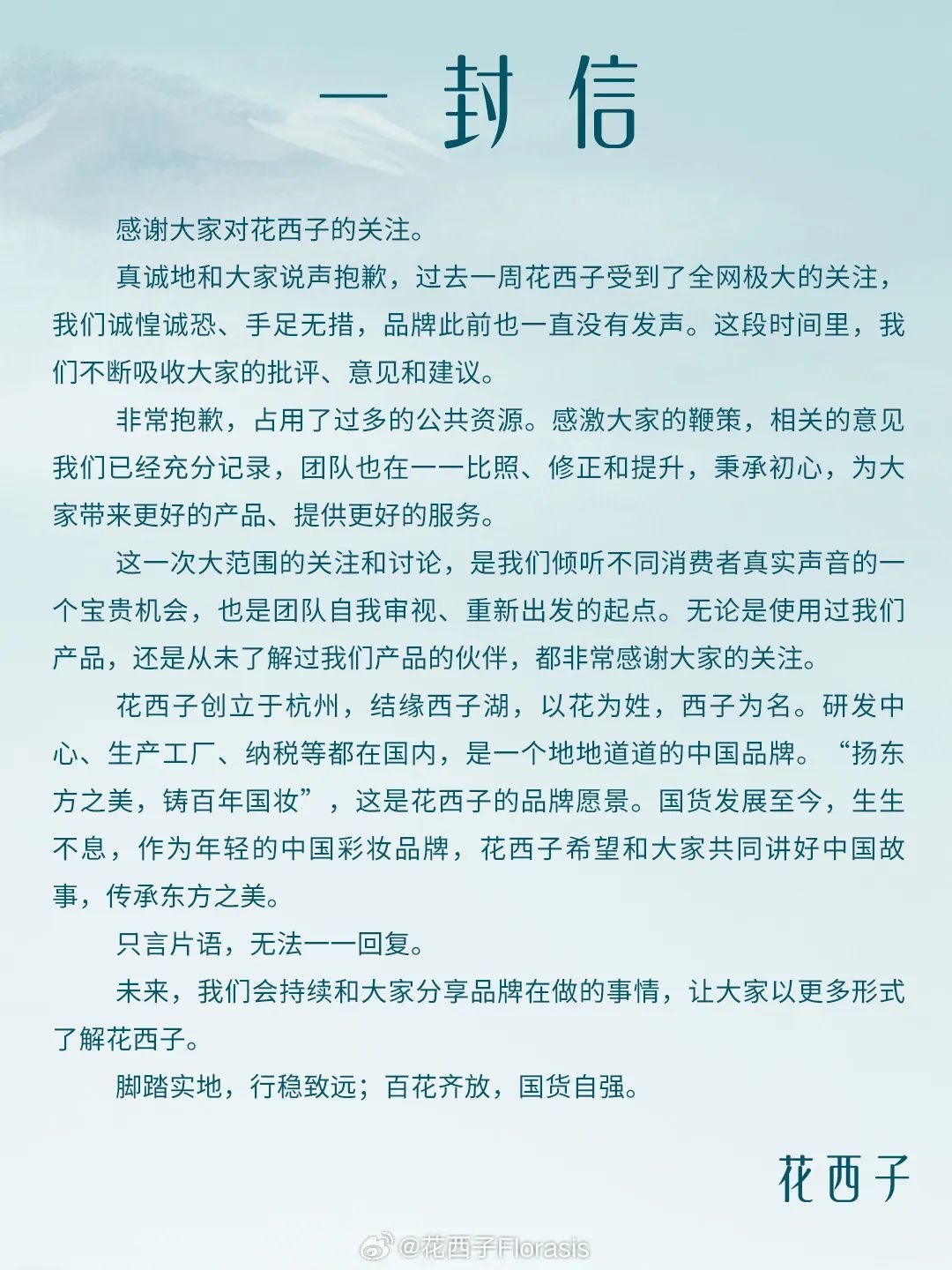 一封信

感谢大家对花西子的关注。

真诚地和大家说声抱歉，过去一周花西子受到了全网极大的关注，我们诚惶诚恐、手足无措，品牌此前也一直没有发声。这段时间里，我们不断吸收大家的批评、意见和建议。

非常抱歉，占用了过多的公共资源。感激大家的鞭策，相关的意见我们已经充分记录，团队也在一一比照、修正和提升，秉承初心，为大家带来更好的产品、提供更好的服务。

这一次大范围的关注和讨论，是我们倾听不同消费者真实声音的一个宝贵机会，也是团队自我审视、重新出发的起点。无论是使用过我们产品，还是从未了解过我们产品的伙伴，都非常感谢大家的关注。

花西子创立于杭州，结缘西子湖，以花为姓，西子为名。研发中心、生产工厂、纳税等都在国内，是一个地地道道的中国品牌。“扬东方之美，铸百年国妆”，这是花西子的品牌愿景。国货发展至今，生生不息，作为年轻的中国彩妆品牌，花西子希望和大家共同讲好中国故事，传承东方之美。

只言片语，无法一一回复。

未来，我们会持续和大家分享品牌在做的事情，让大家以更多形式了解花西子。

脚踏实地，行稳致远；百花齐放，国货自强。

花西子

@花西子Florasis